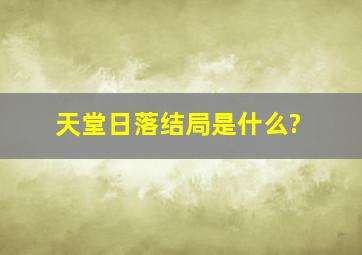 天堂日落结局是什么?